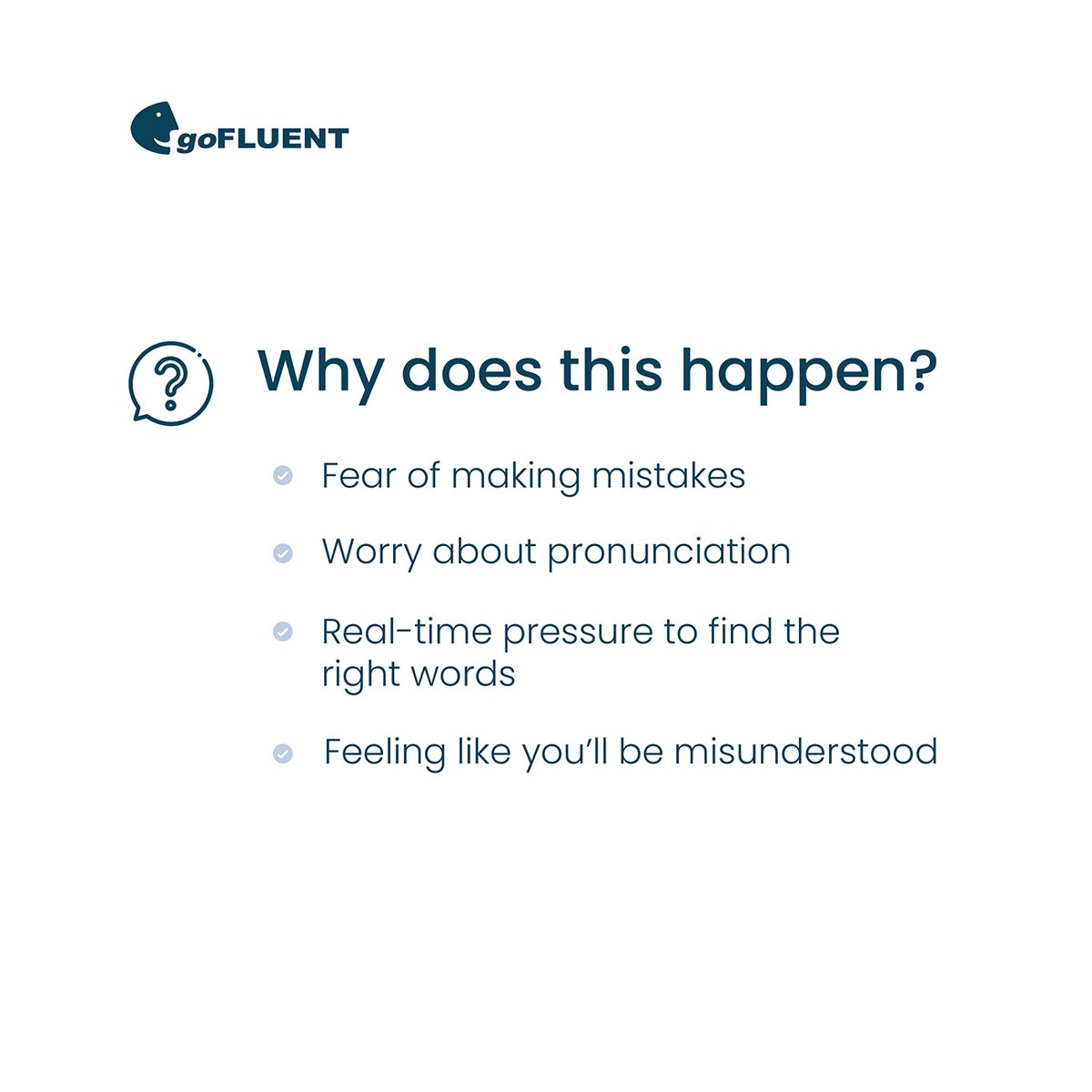 goFLUENT

Why does this happen?

Fear of making mistakes

Worry about pronunciation

Real-time pressure to find the right words

Feeling like you'll be misunderstood